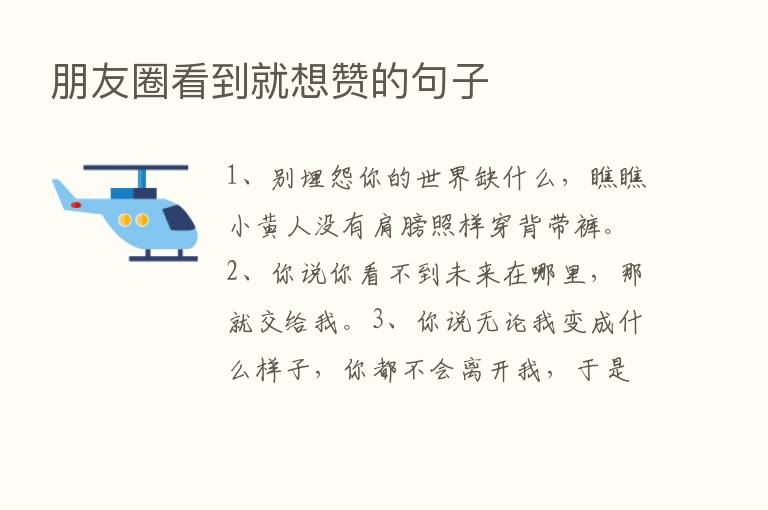 朋友圈看到就想赞的句子

1、别埋怨你的世界缺什么，瞧瞧小黄人没有肩膀照样穿背带裤。2、你说你看不到未来在哪里，那就交给我。3、你说无论我变成什么样子，你都不会离开我，于是